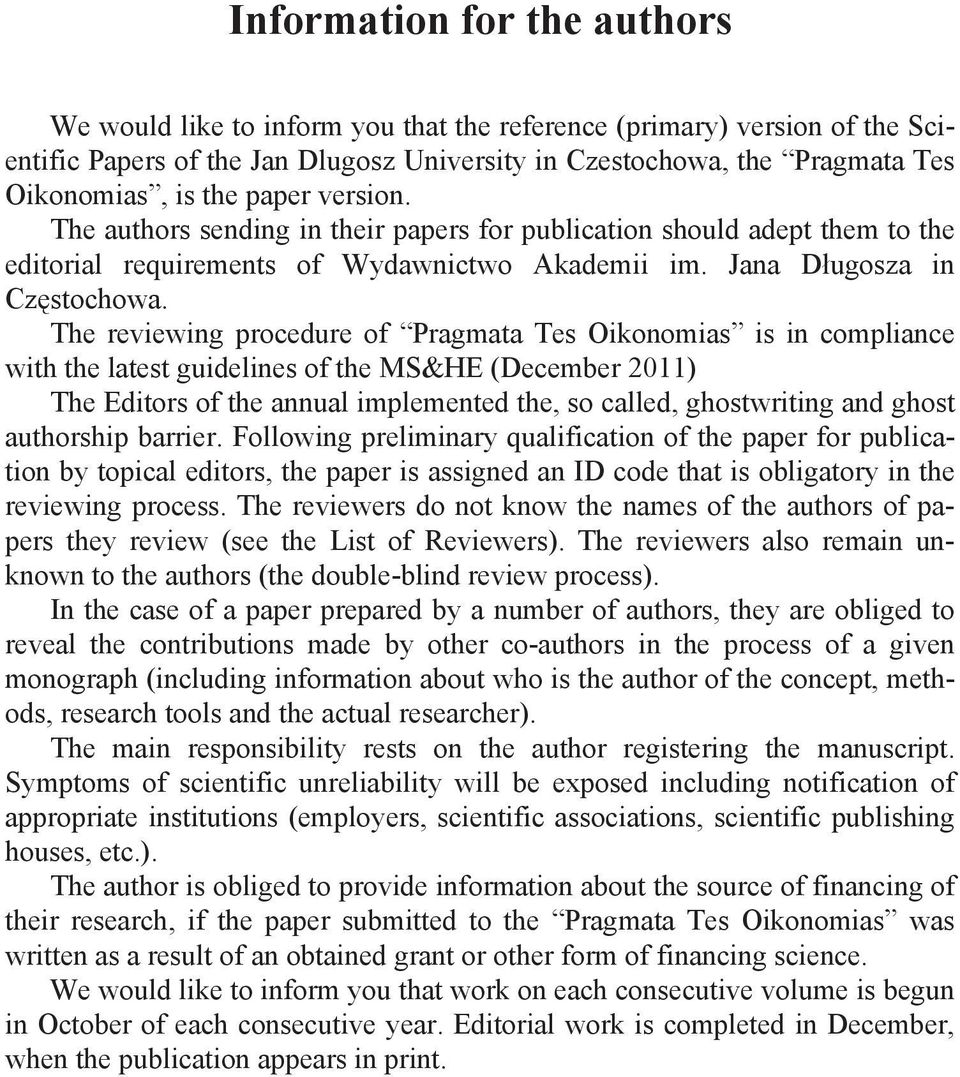 Information for the authors

We would like to inform you that the reference (primary) version of the Scientific Papers of the Jan Dlugosz University in Czestochowa, the “Pragmata Tes Oikonomias”, is the paper version.

The authors sending in their papers for publication should adept them to the editorial requirements of Wydawnictwo Akademii im. Jana Długosza in Częstochowa.

The reviewing procedure of “Pragmata Tes Oikonomias” is in compliance with the latest guidelines of the MS&HE (December 2011)

The Editors of the annual implemented the, so called, ghostwriting and ghost authorship barrier. Following preliminary qualification of the paper for publication by topical editors, the paper is assigned an ID code that is obligatory in the reviewing process. The reviewers do not know the names of the authors of papers they review (see the List of Reviewers). The reviewers also remain unknown to the authors (the double-blind review process).

In the case of a paper prepared by a number of authors, they are obliged to reveal the contributions made by other co-authors in the process of a given monograph (including information about who is the author of the concept, methods, research tools and the actual researcher).

The main responsibility rests on the author registering the manuscript. Symptoms of scientific unreliability will be exposed including notification of appropriate institutions (employers, scientific associations, scientific publishing houses, etc.).

The author is obliged to provide information about the source of financing of their research, if the paper submitted to the “Pragmata Tes Oikonomias” was written as a result of an obtained grant or other form of financing science.

We would like to inform you that work on each consecutive volume is begun in October of each consecutive year. Editorial work is completed in December, when the publication appears in print.